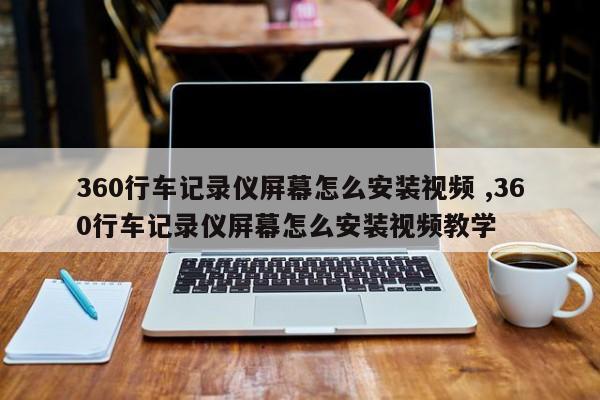 360行车记录仪屏幕怎么安装视频 ,360行车记录仪屏幕怎么安装视频教学